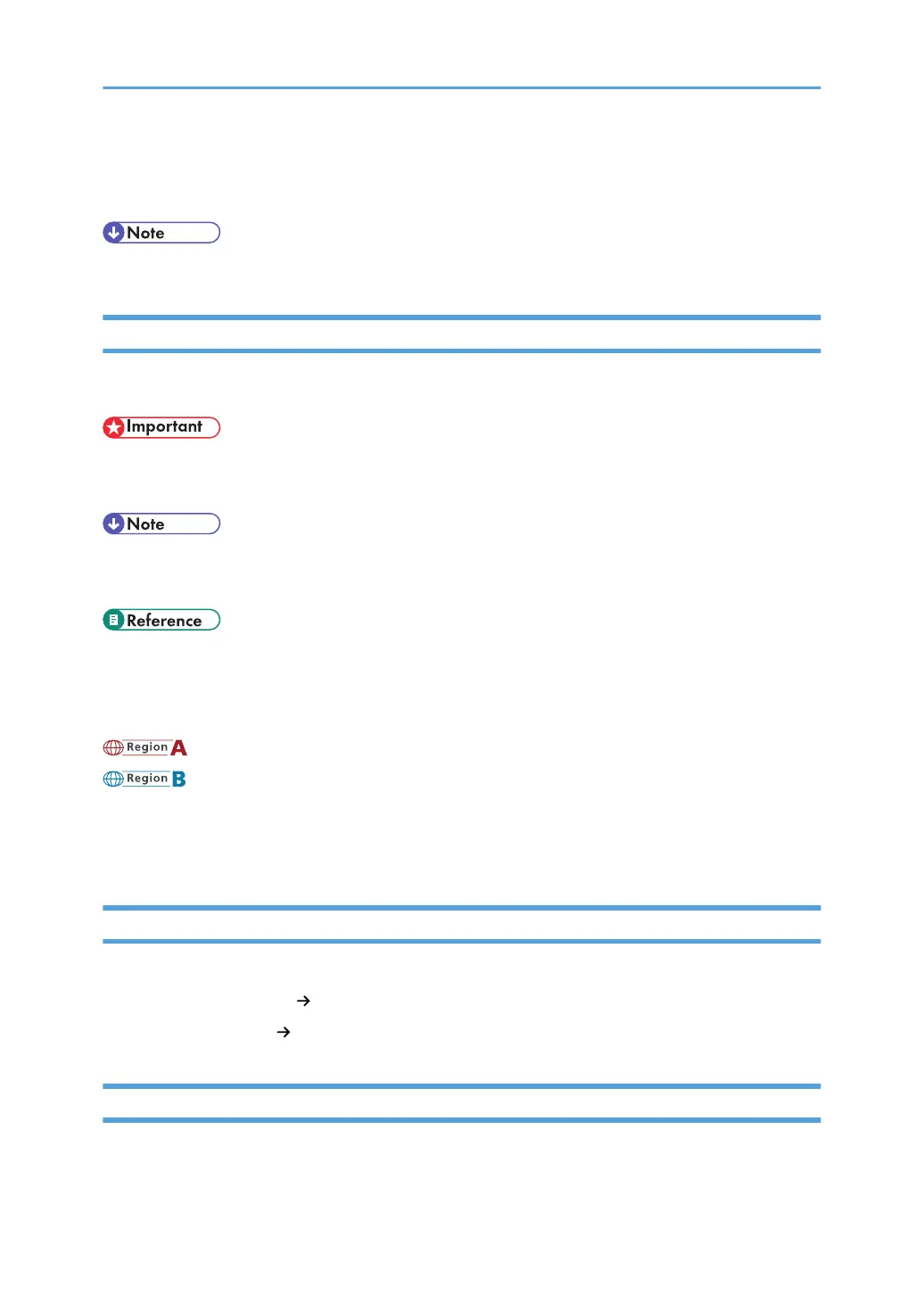 Note

Important

Note

Reference

Region A

Region B

→

→